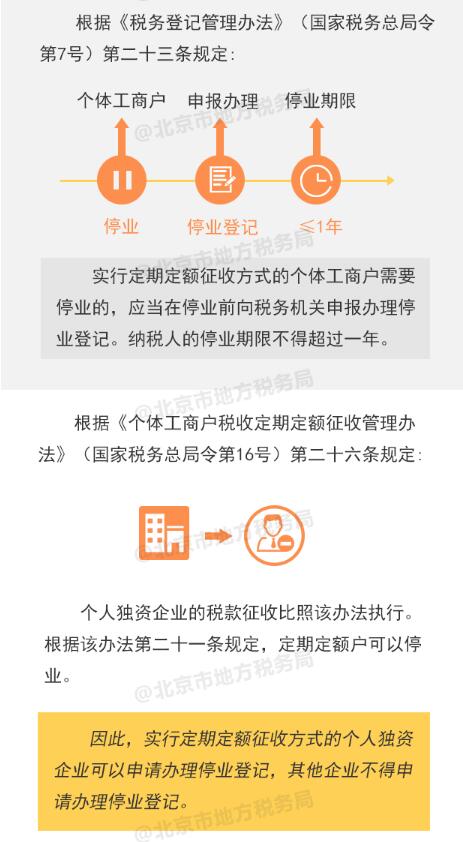 根据《税务登记管理办法》（国家税务总局令第7号）第二十三条规定：

个体工商户　申报办理　停业期限

@北京市地方税务局

停业　停业登记　≤1年

@北京市地方税务局

实行定期定额征收方式的个体工商户需要停业的，应当在停业前向税务机关申报办理停业登记。纳税人的停业期限不得超过一年。

@北京市地方税务局

根据《个体工商户税收定期定额征收管理办法》（国家税务总局令第16号）第二十六条规定：

@北京市地方税务局

个人独资企业的税款征收比照该办法执行。根据该办法第二十一条规定，定期定额户可以停业。

@北京市地方税务局

因此，实行定期定额征收方式的个人独资企业可以申请办理停业登记，其他企业不得申请办理停业登记。

@北京市地方税务局